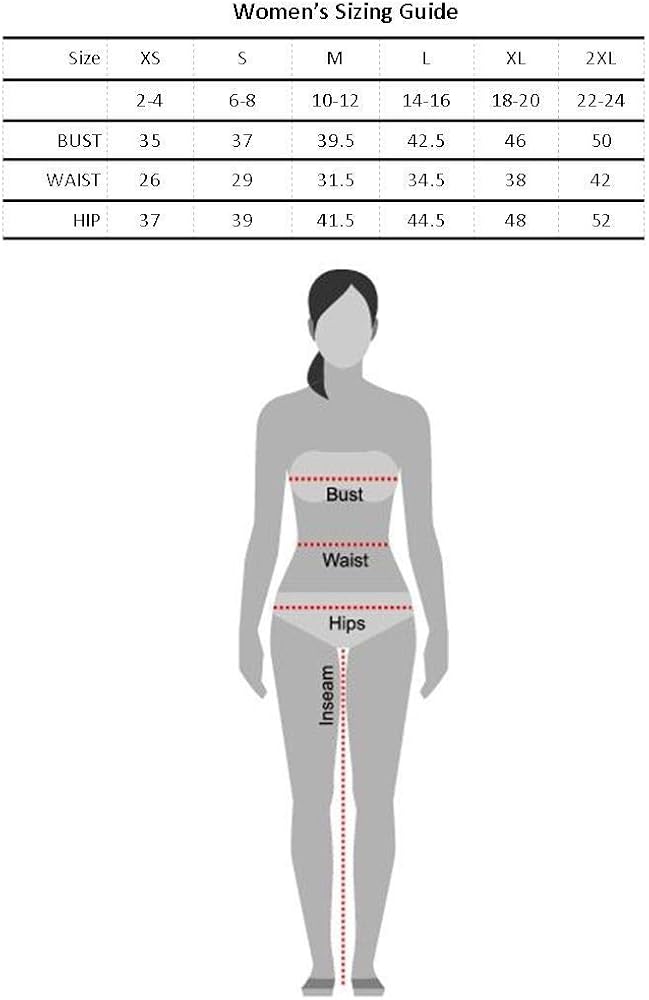 Women's Sizing Guide

| Size | XS | S | M | L | XL | 2XL |
|---|---|---|---|---|---|---|
| | 2-4 | 6-8 | 10-12 | 14-16 | 18-20 | 22-24 |
| BUST | 35 | 37 | 39.5 | 42.5 | 46 | 50 |
| WAIST | 26 | 29 | 31.5 | 34.5 | 38 | 42 |
| HIP | 37 | 39 | 41.5 | 44.5 | 48 | 52 |

Bust
Waist
Hips
Inseam